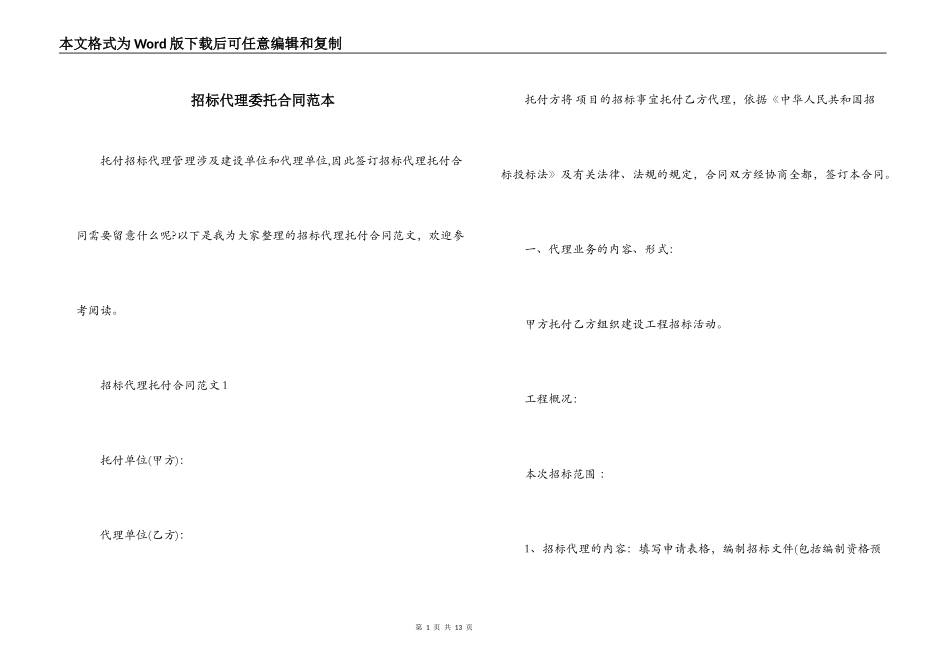 本文格式为Word版下载后可任意编辑和复制

招标代理委托合同范本

托付招标代理管理涉及建设单位和代理单位,因此签订招标代理托付合同需要留意什么呢?以下是我为大家整理的招标代理托付合同范文，欢迎参考阅读。

招标代理托付合同范文1

托付单位(甲方):

代理单位(乙方):

托付方将项目的招标事宜托付乙方代理，依据《中华人民共和国招标投标法》及有关法律、法规的规定，合同双方经协商全都，签订本合同。

一、代理业务的内容、形式:

甲方托付乙方组织建设工程招标活动。

工程概况:

本次招标范围：

1、招标代理的内容：填写申请表格，编制招标文件(包括编制资格预

第 1 页 共 13 页